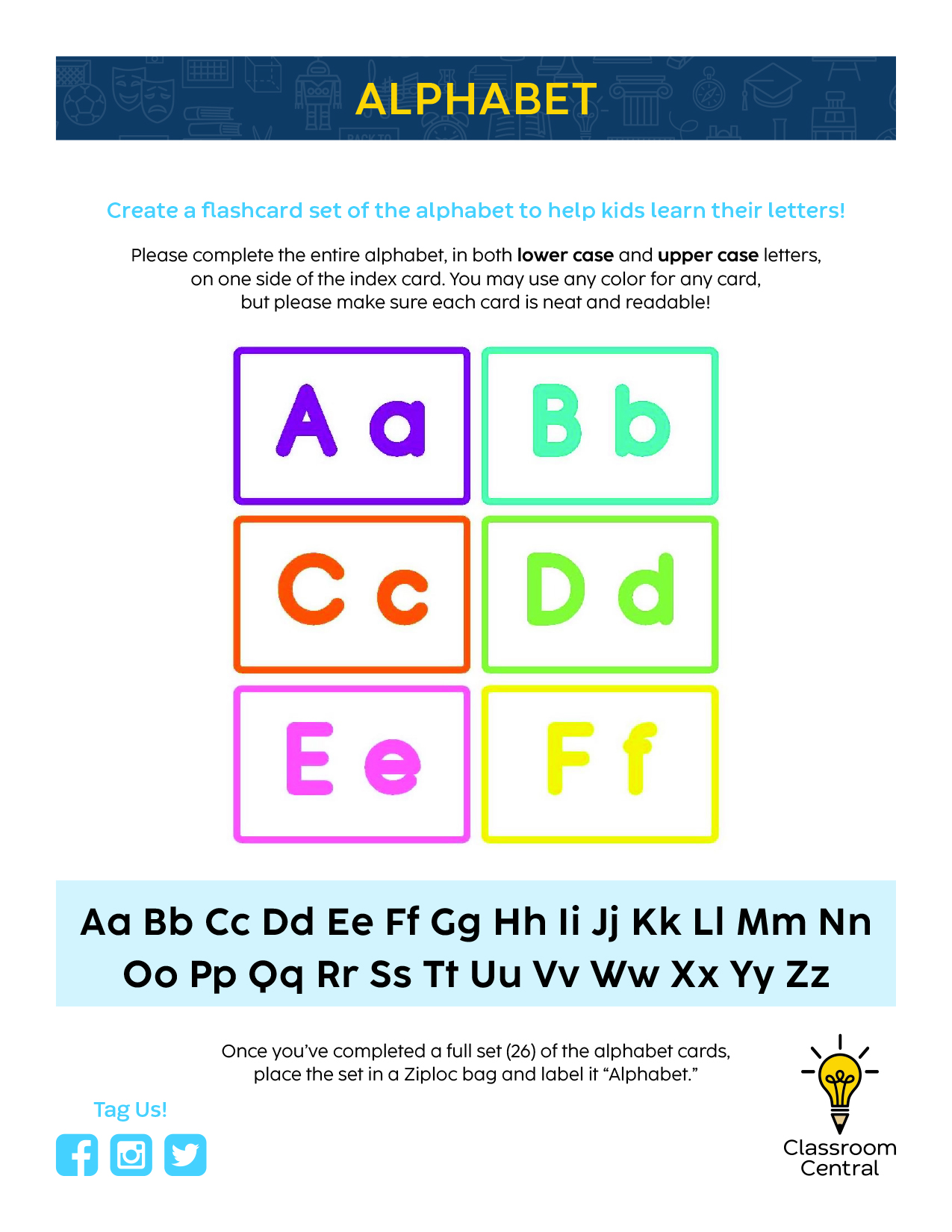 ALPHABET

Create a flashcard set of the alphabet to help kids learn their letters!

Please complete the entire alphabet, in both lower case and upper case letters, on one side of the index card. You may use any color for any card, but please make sure each card is neat and readable!

A a

B b

C c

D d

E e

F f

Aa Bb Cc Dd Ee Ff Gg Hh Ii Jj Kk Ll Mm Nn Oo Pp Qq Rr Ss Tt Uu Vv Ww Xx Yy Zz

Once you've completed a full set (26) of the alphabet cards, place the set in a Ziploc bag and label it "Alphabet."

Tag Us!

Classroom Central